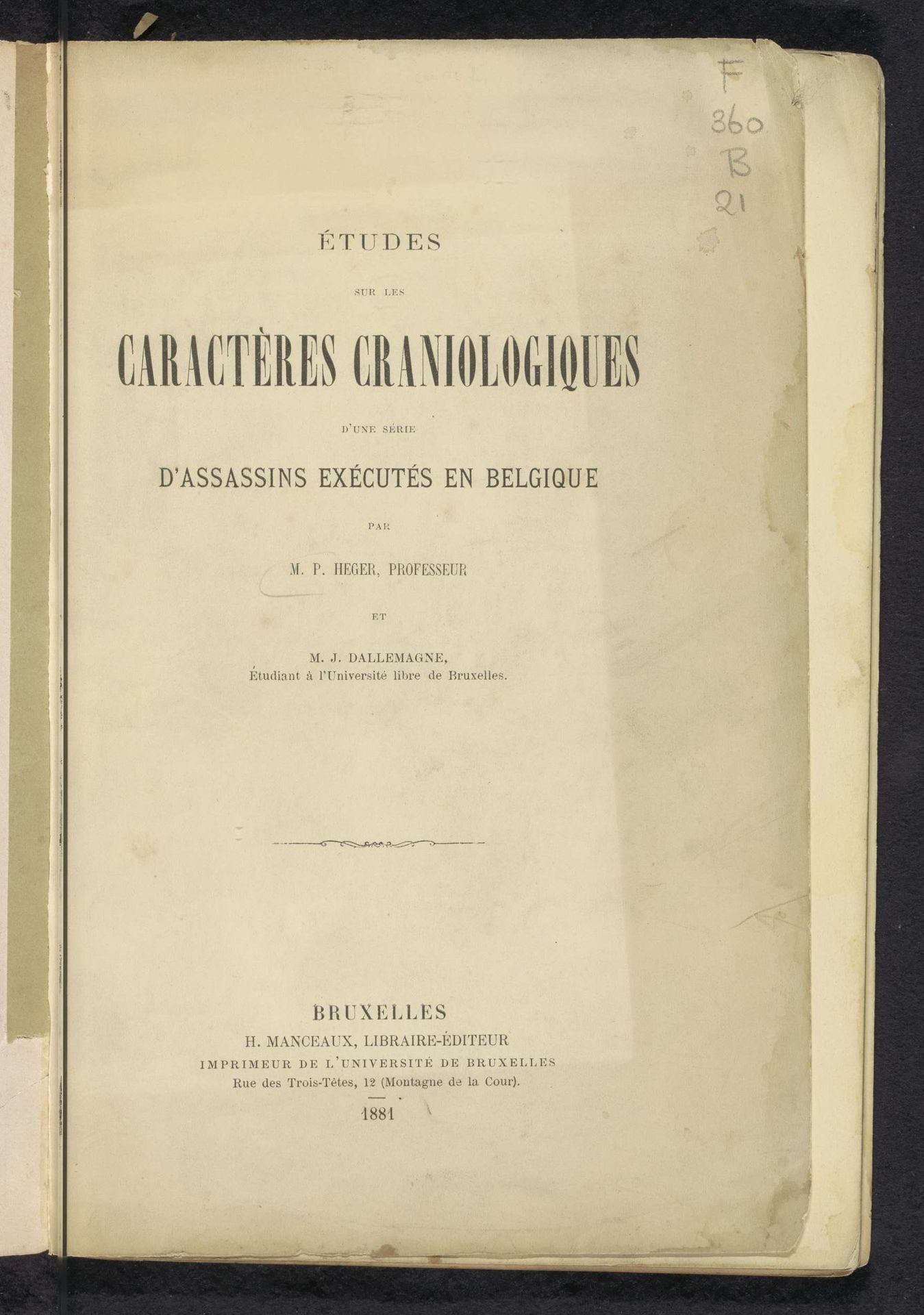 F
860
B
21

ÉTUDES

SUR LES

CARACTÈRES CRANIOLOGIQUES

D'UNE SÉRIE

D'ASSASSINS EXÉCUTÉS EN BELGIQUE

PAR

M. P. HEGER, PROFESSEUR

ET

M. J. DALLEMAGNE,
Étudiant à l'Université libre de Bruxelles.

BRUXELLES
H. MANCEAUX, LIBRAIRE-ÉDITEUR
IMPRIMEUR DE L'UNIVERSITÉ DE BRUXELLES
Rue des Trois-Têtes, 12 (Montagne de la Cour).

1881